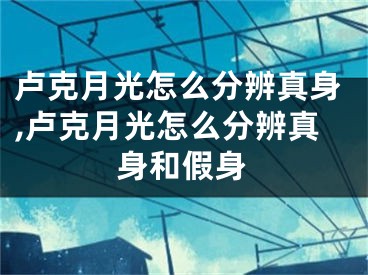 卢克月光怎么分辨真身,卢克月光怎么分辨真身和假身